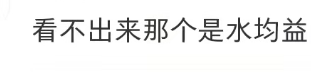 看不出来那个是水均益